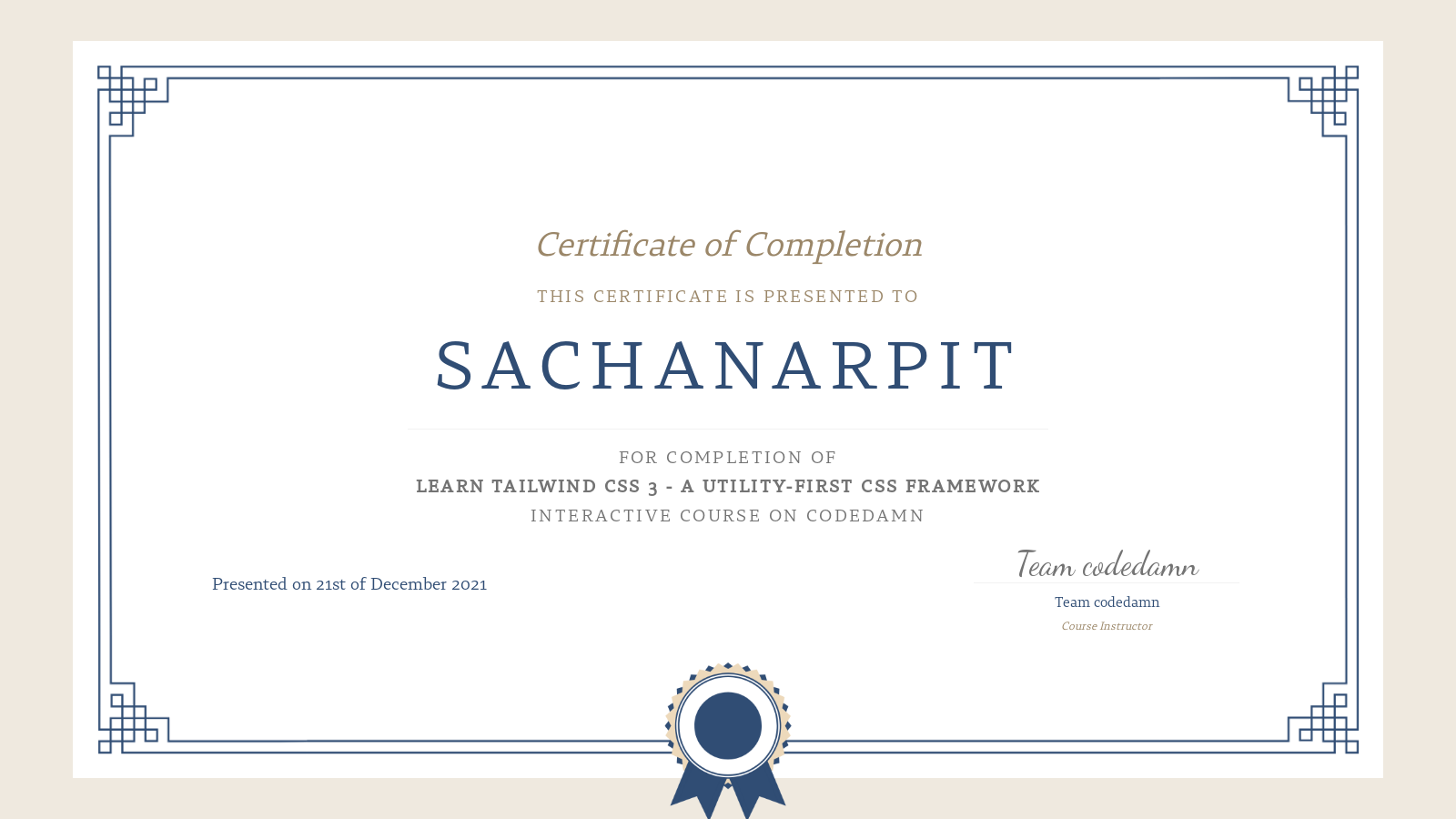 Certificate of Completion

THIS CERTIFICATE IS PRESENTED TO

SACHANARPIT

FOR COMPLETION OF
LEARN TAILWIND CSS 3 - A UTILITY-FIRST CSS FRAMEWORK
INTERACTIVE COURSE ON CODEDAMN

Presented on 21st of December 2021

Team codedamn

Team codedamn
Course Instructor